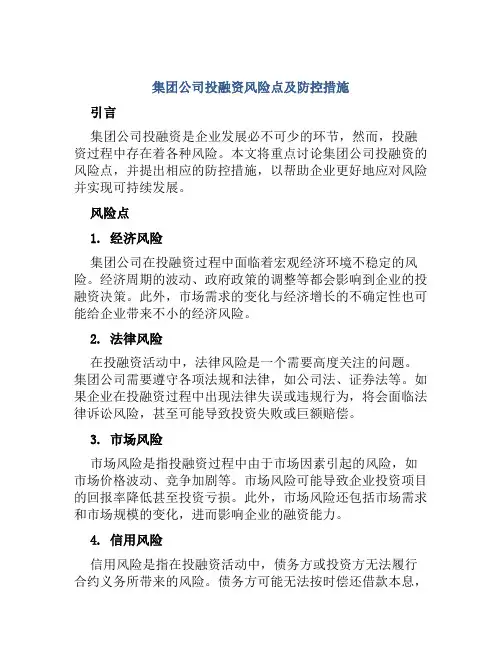 集团公司投融资风险点及防控措施

引言

集团公司投融资是企业发展必不可少的环节，然而，投融资过程中存在着各种风险。本文将重点讨论集团公司投融资的风险点，并提出相应的防控措施，以帮助企业更好地应对风险并实现可持续发展。

风险点

1. 经济风险

集团公司在投融资过程中面临着宏观经济环境不稳定的风险。经济周期的波动、政府政策的调整等都会影响到企业的投融资决策。此外，市场需求的变化与经济增长的不确定性也可能给企业带来不小的经济风险。

2. 法律风险

在投融资活动中，法律风险是一个需要高度关注的问题。集团公司需要遵守各项法规和法律，如公司法、证券法等。如果企业在投融资过程中出现法律失误或违规行为，将会面临法律诉讼风险，甚至可能导致投资失败或巨额赔偿。

3. 市场风险

市场风险是指投融资过程中由于市场因素引起的风险，如市场价格波动、竞争加剧等。市场风险可能导致企业投资项目的回报率降低甚至投资亏损。此外，市场风险还包括市场需求和市场规模的变化，进而影响企业的融资能力。

4. 信用风险

信用风险是指在投融资活动中，债务方或投资方无法履行合约义务所带来的风险。债务方可能无法按时偿还借款本息，